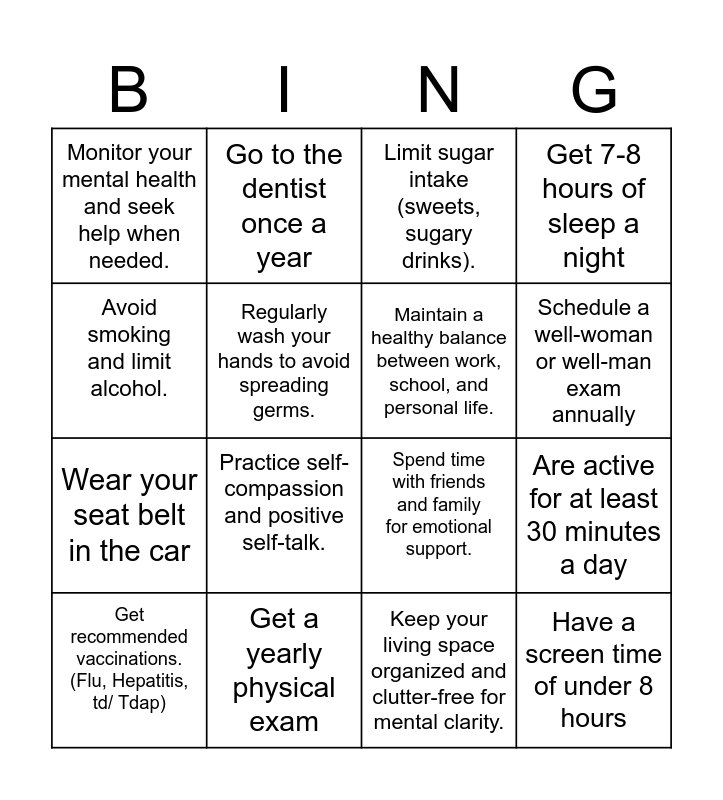 | B | I | N | G |
|---|---|---|---|
| Monitor your mental health and seek help when needed. | Go to the dentist once a year | Limit sugar intake (sweets, sugary drinks). | Get 7-8 hours of sleep a night |
| Avoid smoking and limit alcohol. | Regularly wash your hands to avoid spreading germs. | Maintain a healthy balance between work, school, and personal life. | Schedule a well-woman or well-man exam annually |
| Wear your seat belt in the car | Practice self-compassion and positive self-talk. | Spend time with friends and family for emotional support. | Are active for at least 30 minutes a day |
| Get recommended vaccinations. (Flu, Hepatitis, td/ Tdap) | Get a yearly physical exam | Keep your living space organized and clutter-free for mental clarity. | Have a screen time of under 8 hours |